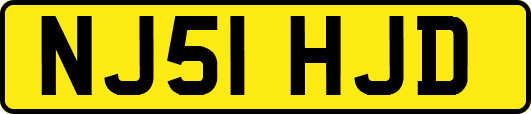 NJ51 HJD